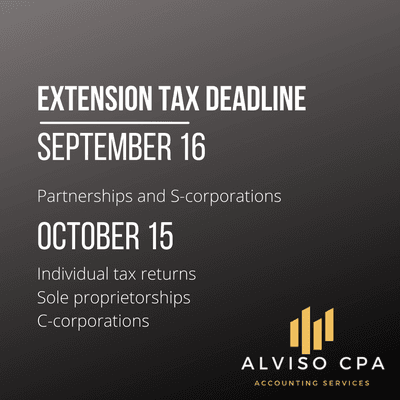 EXTENSION TAX DEADLINE

SEPTEMBER 16

Partnerships and S-corporations

OCTOBER 15

Individual tax returns
Sole proprietorships
C-corporations

ALVISO CPA
ACCOUNTING SERVICES